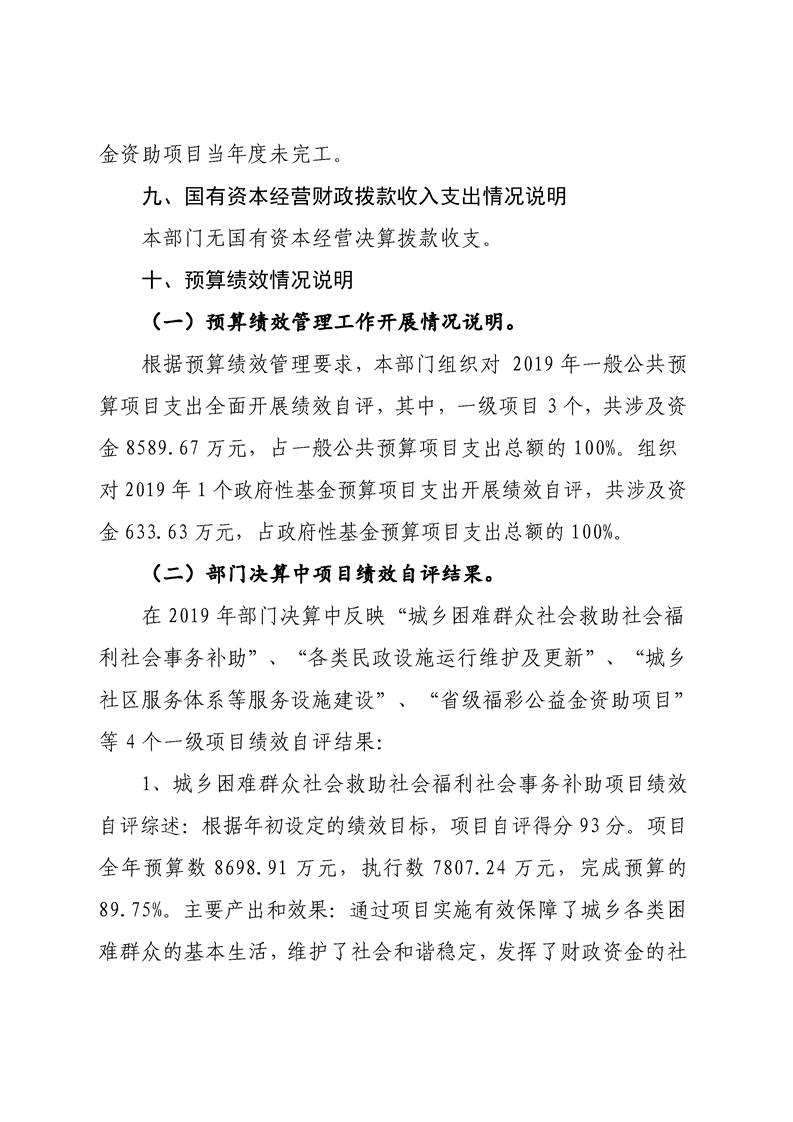 金资助项目当年度未完工。

九、国有资本经营财政拨款收入支出情况说明

本部门无国有资本经营决算拨款收支。

十、预算绩效情况说明

（一）预算绩效管理工作开展情况说明。

根据预算绩效管理要求，本部门组织对 2019 年一般公共预算项目支出全面开展绩效自评，其中，一级项目 3 个，共涉及资金 8589.67 万元，占一般公共预算项目支出总额的 100%。组织对 2019 年 1 个政府性基金预算项目支出开展绩效自评，共涉及资金 633.63 万元，占政府性基金预算项目支出总额的 100%。

（二）部门决算中项目绩效自评结果。

在 2019 年部门决算中反映“城乡困难群众社会救助社会福利社会事务补助”、“各类民政设施运行维护及更新”、“城乡社区服务体系等服务设施建设”、“省级福彩公益金资助项目”等 4 个一级项目绩效自评结果：

1、城乡困难群众社会救助社会福利社会事务补助项目绩效自评综述：根据年初设定的绩效目标，项目自评得分 93 分。项目全年预算数 8698.91 万元，执行数 7807.24 万元，完成预算的 89.75%。主要产出和效果：通过项目实施有效保障了城乡各类困难群众的基本生活，维护了社会和谐稳定，发挥了财政资金的社